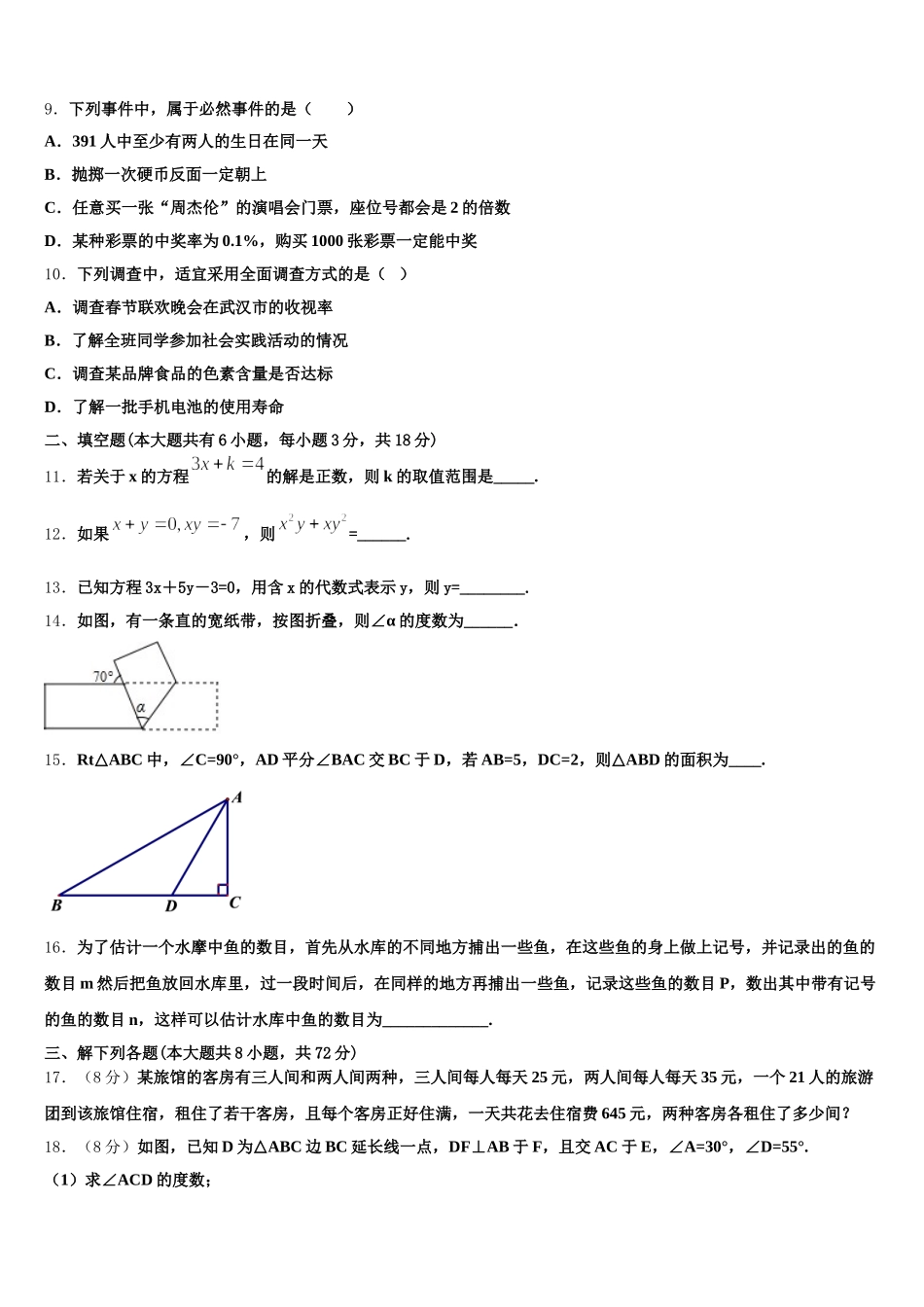 9．下列事件中，属于必然事件的是（　　）

A．391 人中至少有两人的生日在同一天

B．抛掷一次硬币反面一定朝上

C．任意买一张“周杰伦”的演唱会门票，座位号都会是 2 的倍数

D．某种彩票的中奖率为 0.1%，购买 1000 张彩票一定能中奖

10．下列调查中，适宜采用全面调查方式的是（　）

A．调查春节联欢晚会在武汉市的收视率

B．了解全班同学参加社会实践活动的情况

C．调查某品牌食品的色素含量是否达标

D．了解一批手机电池的使用寿命

二、填空题(本大题共有 6 小题，每小题 3 分，共 18 分)

11．若关于 x 的方程 $3x+k=4$ 的解是正数，则 k 的取值范围是_____.

12．如果 $x+y=0, xy=-7$，则 $x^2y+xy^2$=______.

13．已知方程 3x＋5y－3=0，用含 x 的代数式表示 y，则 y=________.

14．如图，有一条直的宽纸带，按图折叠，则∠α 的度数为______.

70°

α

15．Rt△ABC 中，∠C=90°，AD 平分∠BAC 交 BC 于 D，若 AB=5，DC=2，则△ABD 的面积为____.

A

B　D　C

16．为了估计一个水摩中鱼的数目，首先从水库的不同地方捕出一些鱼，在这些鱼的身上做上记号，并记录出的鱼的数目 m 然后把鱼放回水库里，过一段时间后，在同样的地方再捕出一些鱼，记录这些鱼的数目 P，数出其中带有记号的鱼的数目 n，这样可以估计水库中鱼的数目为_____________.

三、解下列各题(本大题共 8 小题，共 72 分)

17．（8 分）某旅馆的客房有三人间和两人间两种，三人间每人每天 25 元，两人间每人每天 35 元，一个 21 人的旅游团到该旅馆住宿，租住了若干客房，且每个客房正好住满，一天共花去住宿费 645 元，两种客房各租住了多少间？

18．（8 分）如图，已知 D 为△ABC 边 BC 延长线一点，DF⊥AB 于 F，且交 AC 于 E，∠A=30°，∠D=55°.

（1）求∠ACD 的度数；